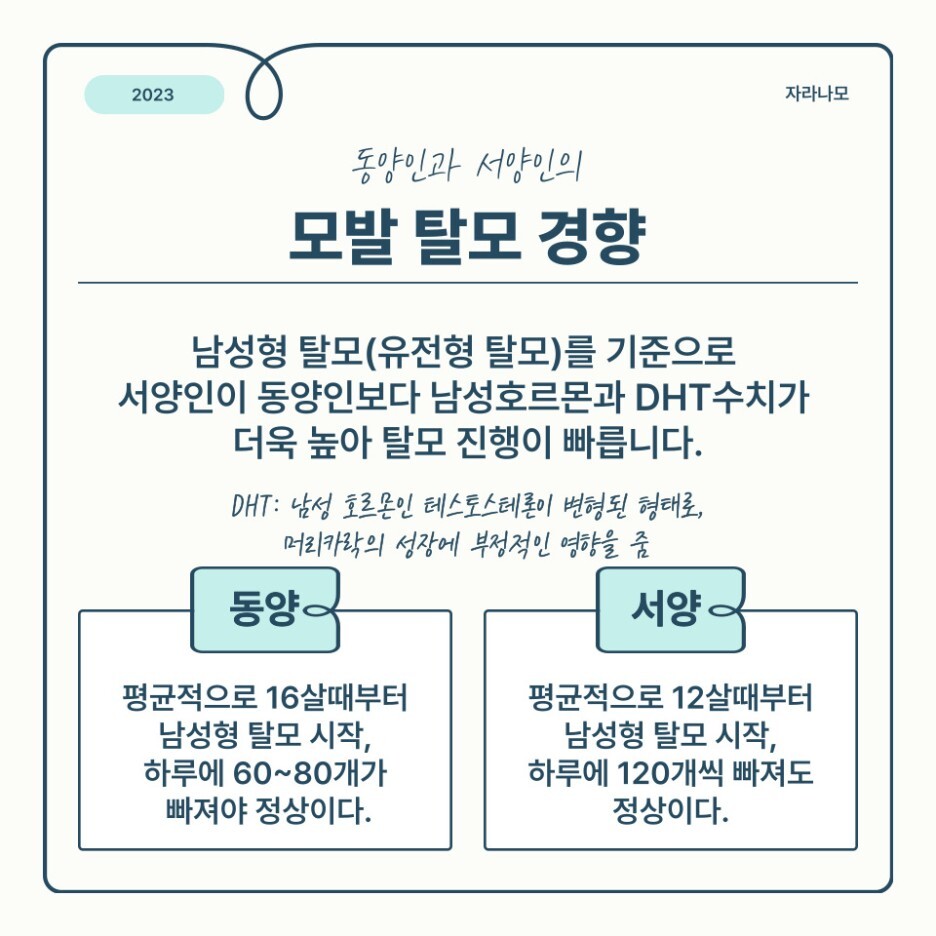 2023

자라나모

동양인과 서양인의

모발 탈모 경향

남성형 탈모(유전형 탈모)를 기준으로 서양인이 동양인보다 남성호르몬과 DHT수치가 더욱 높아 탈모 진행이 빠릅니다.

DHT: 남성 호르몬인 테스토스테론이 변형된 형태로, 머리카락의 성장에 부정적인 영향을 줌

동양

평균적으로 16살때부터 남성형 탈모 시작, 하루에 60~80개가 빠져야 정상이다.

서양

평균적으로 12살때부터 남성형 탈모 시작, 하루에 120개씩 빠져도 정상이다.